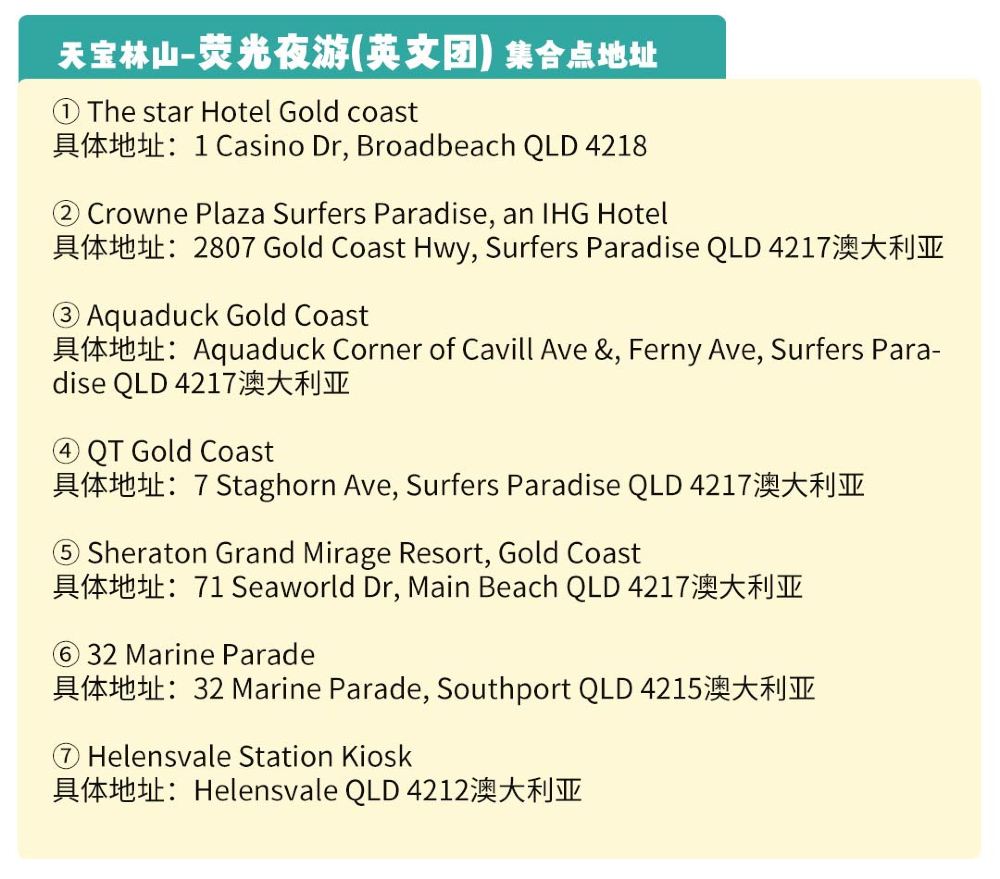 天宝林山-荧光夜游(英文团) 集合点地址

① The star Hotel Gold coast
具体地址：1 Casino Dr, Broadbeach QLD 4218

② Crowne Plaza Surfers Paradise, an IHG Hotel
具体地址：2807 Gold Coast Hwy, Surfers Paradise QLD 4217澳大利亚

③ Aquaduck Gold Coast
具体地址：Aquaduck Corner of Cavill Ave &, Ferny Ave, Surfers Paradise QLD 4217澳大利亚

④ QT Gold Coast
具体地址：7 Staghorn Ave, Surfers Paradise QLD 4217澳大利亚

⑤ Sheraton Grand Mirage Resort, Gold Coast
具体地址：71 Seaworld Dr, Main Beach QLD 4217澳大利亚

⑥ 32 Marine Parade
具体地址：32 Marine Parade, Southport QLD 4215澳大利亚

⑦ Helensvale Station Kiosk
具体地址：Helensvale QLD 4212澳大利亚